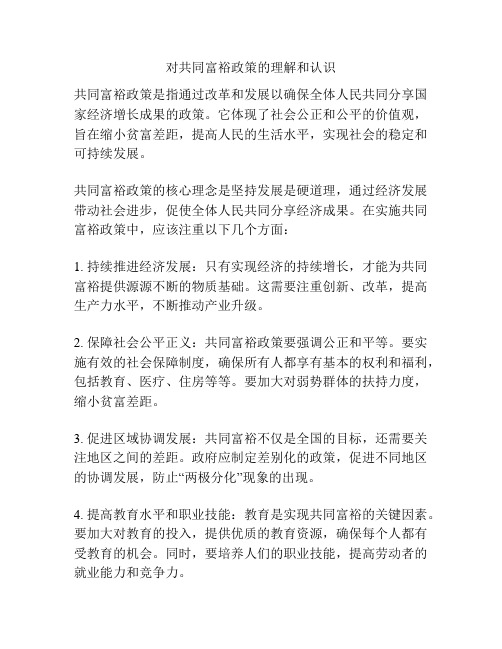 对共同富裕政策的理解和认识

共同富裕政策是指通过改革和发展以确保全体人民共同分享国家经济增长成果的政策。它体现了社会公正和公平的价值观，旨在缩小贫富差距，提高人民的生活水平，实现社会的稳定和可持续发展。

共同富裕政策的核心理念是坚持发展是硬道理，通过经济发展带动社会进步，促使全体人民共同分享经济成果。在实施共同富裕政策中，应该注重以下几个方面：

1. 持续推进经济发展：只有实现经济的持续增长，才能为共同富裕提供源源不断的物质基础。这需要注重创新、改革，提高生产力水平，不断推动产业升级。

2. 保障社会公平正义：共同富裕政策要强调公正和平等。要实施有效的社会保障制度，确保所有人都享有基本的权利和福利，包括教育、医疗、住房等等。要加大对弱势群体的扶持力度，缩小贫富差距。

3. 促进区域协调发展：共同富裕不仅是全国的目标，还需要关注地区之间的差距。政府应制定差别化的政策，促进不同地区的协调发展，防止“两极分化”现象的出现。

4. 提高教育水平和职业技能：教育是实现共同富裕的关键因素。要加大对教育的投入，提供优质的教育资源，确保每个人都有受教育的机会。同时，要培养人们的职业技能，提高劳动者的就业能力和竞争力。